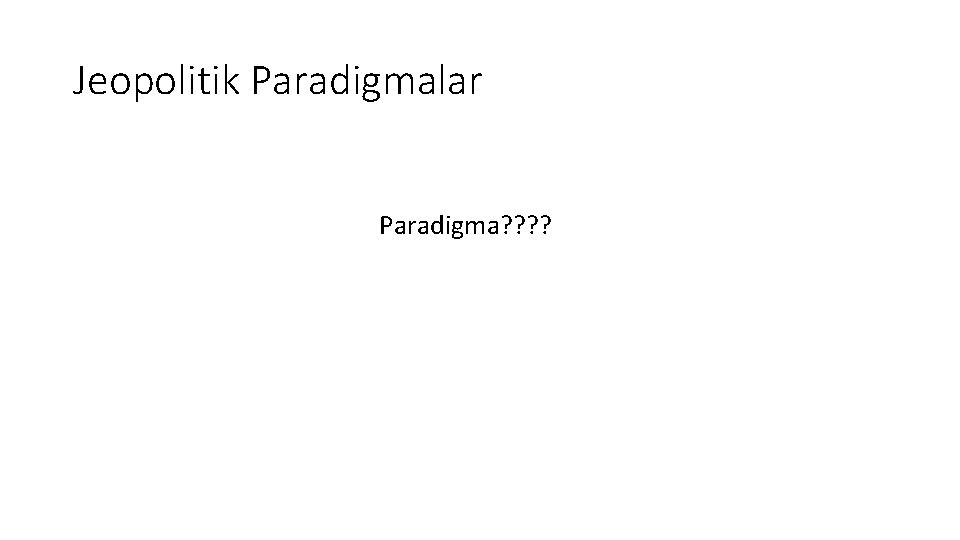 Jeopolitik Paradigmalar

Paradigma????